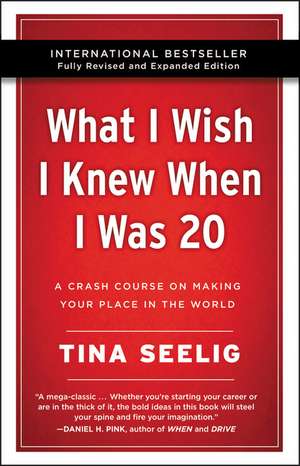 INTERNATIONAL BESTSELLER
Fully Revised and Expanded Edition

What I Wish I Knew When I Was 20

A CRASH COURSE ON MAKING YOUR PLACE IN THE WORLD

TINA SEELIG

"A mega-classic ... Whether you're starting your career or are in the thick of it, the bold ideas in this book will steel your spine and fire your imagination."
—DANIEL H. PINK, author of WHEN and DRIVE